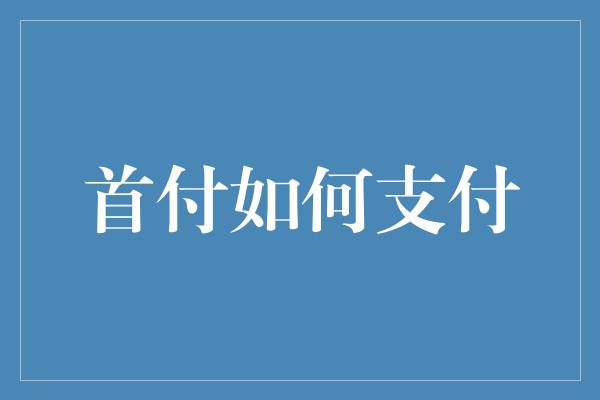 首付如何支付